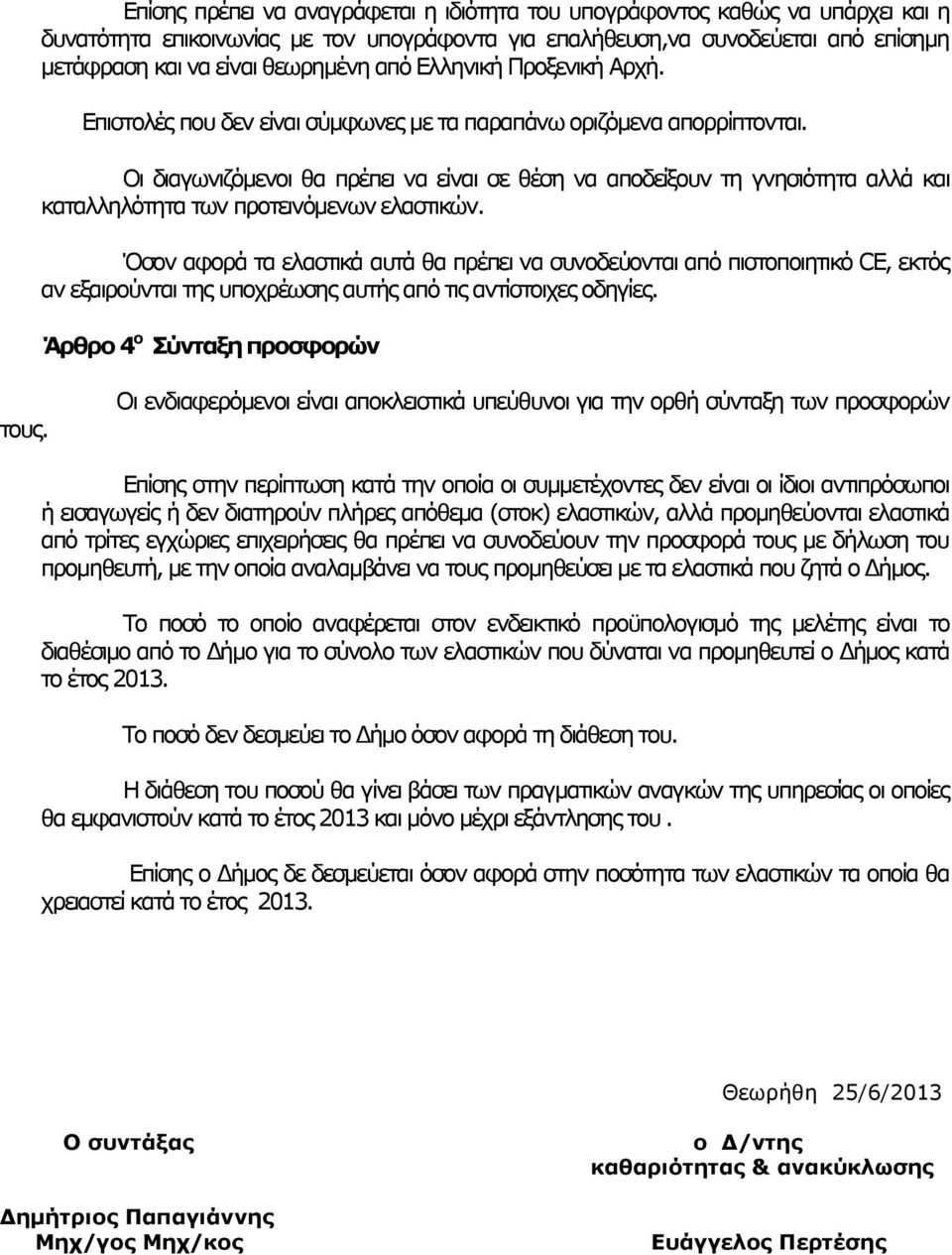 Επίσης πρέπει να αναγράφεται η ιδιότητα του υπογράφοντος καθώς να υπάρχει και η δυνατότητα επικοινωνίας με τον υπογράφοντα για επαλήθευση,να συνοδεύεται από επίσημη μετάφραση και να είναι θεωρημένη από Ελληνική Προξενική Αρχή.

Επιστολές που δεν είναι σύμφωνες με τα παραπάνω οριζόμενα απορρίπτονται.

Οι διαγωνιζόμενοι θα πρέπει να είναι σε θέση να αποδείξουν τη γνησιότητα αλλά και καταλληλότητα των προτεινόμενων ελαστικών.

Όσον αφορά τα ελαστικά αυτά θα πρέπει να συνοδεύονται από πιστοποιητικό CE, εκτός αν εξαιρούνται της υποχρέωσης αυτής από τις αντίστοιχες οδηγίες.

Άρθρο 4$^{ο}$ Σύνταξη προσφορών

Οι ενδιαφερόμενοι είναι αποκλειστικά υπεύθυνοι για την ορθή σύνταξη των προσφορών τους.

Επίσης στην περίπτωση κατά την οποία οι συμμετέχοντες δεν είναι οι ίδιοι αντιπρόσωποι ή εισαγωγείς ή δεν διατηρούν πλήρες απόθεμα (στοκ) ελαστικών, αλλά προμηθεύονται ελαστικά από τρίτες εγχώριες επιχειρήσεις θα πρέπει να συνοδεύουν την προσφορά τους με δήλωση του προμηθευτή, με την οποία αναλαμβάνει να τους προμηθεύσει με τα ελαστικά που ζητά ο Δήμος.

Το ποσό το οποίο αναφέρεται στον ενδεικτικό προϋπολογισμό της μελέτης είναι το διαθέσιμο από το Δήμο για το σύνολο των ελαστικών που δύναται να προμηθευτεί ο Δήμος κατά το έτος 2013.

Το ποσό δεν δεσμεύει το Δήμο όσον αφορά τη διάθεση του.

Η διάθεση του ποσού θα γίνει βάσει των πραγματικών αναγκών της υπηρεσίας οι οποίες θα εμφανιστούν κατά το έτος 2013 και μόνο μέχρι εξάντλησης του .

Επίσης ο Δήμος δε δεσμεύεται όσον αφορά στην ποσότητα των ελαστικών τα οποία θα χρειαστεί κατά το έτος 2013.

Θεωρήθη 25/6/2013

Ο συντάξας

Δημήτριος Παπαγιάννης
Μηχ/γος Μηχ/κος

ο Δ/ντης
καθαριότητας & ανακύκλωσης

Ευάγγελος Περτέσης